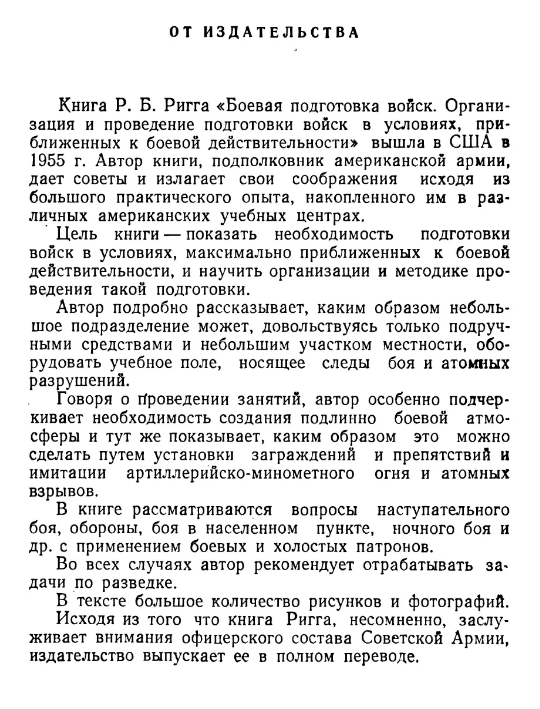 ОТ ИЗДАТЕЛЬСТВА

Книга Р. Б. Ригга «Боевая подготовка войск. Организация и проведение подготовки войск в условиях, приближенных к боевой действительности» вышла в США в 1955 г. Автор книги, подполковник американской армии, дает советы и излагает свои соображения исходя из большого практического опыта, накопленного им в различных американских учебных центрах.

Цель книги — показать необходимость подготовки войск в условиях, максимально приближенных к боевой действительности, и научить организации и методике проведения такой подготовки.

Автор подробно рассказывает, каким образом небольшое подразделение может, довольствуясь только подручными средствами и небольшим участком местности, оборудовать учебное поле, носящее следы боя и атомных разрушений.

Говоря о проведении занятий, автор особенно подчеркивает необходимость создания подлинно боевой атмосферы и тут же показывает, каким образом это можно сделать путем установки заграждений и препятствий и имитации артиллерийско-минометного огня и атомных взрывов.

В книге рассматриваются вопросы наступательного боя, обороны, боя в населенном пункте, ночного боя и др. с применением боевых и холостых патронов.

Во всех случаях автор рекомендует отрабатывать задачи по разведке.

В тексте большое количество рисунков и фотографий.

Исходя из того что книга Ригга, несомненно, заслуживает внимания офицерского состава Советской Армии, издательство выпускает ее в полном переводе.